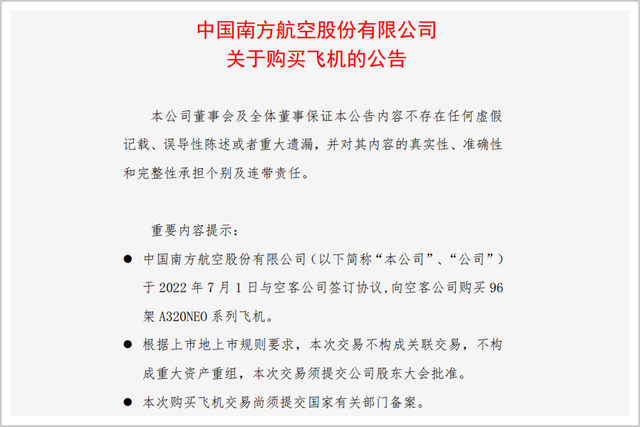 中国南方航空股份有限公司
关于购买飞机的公告

本公司董事会及全体董事保证本公告内容不存在任何虚假记载、误导性陈述或者重大遗漏，并对其内容的真实性、准确性和完整性承担个别及连带责任。

重要内容提示：

• 中国南方航空股份有限公司（以下简称“本公司”、“公司”）于2022年7月1日与空客公司签订协议，向空客公司购买96架A320NEO系列飞机。

• 根据上市地上市规则要求，本次交易不构成关联交易，不构成重大资产重组，本次交易须提交公司股东大会批准。

• 本次购买飞机交易尚须提交国家有关部门备案。